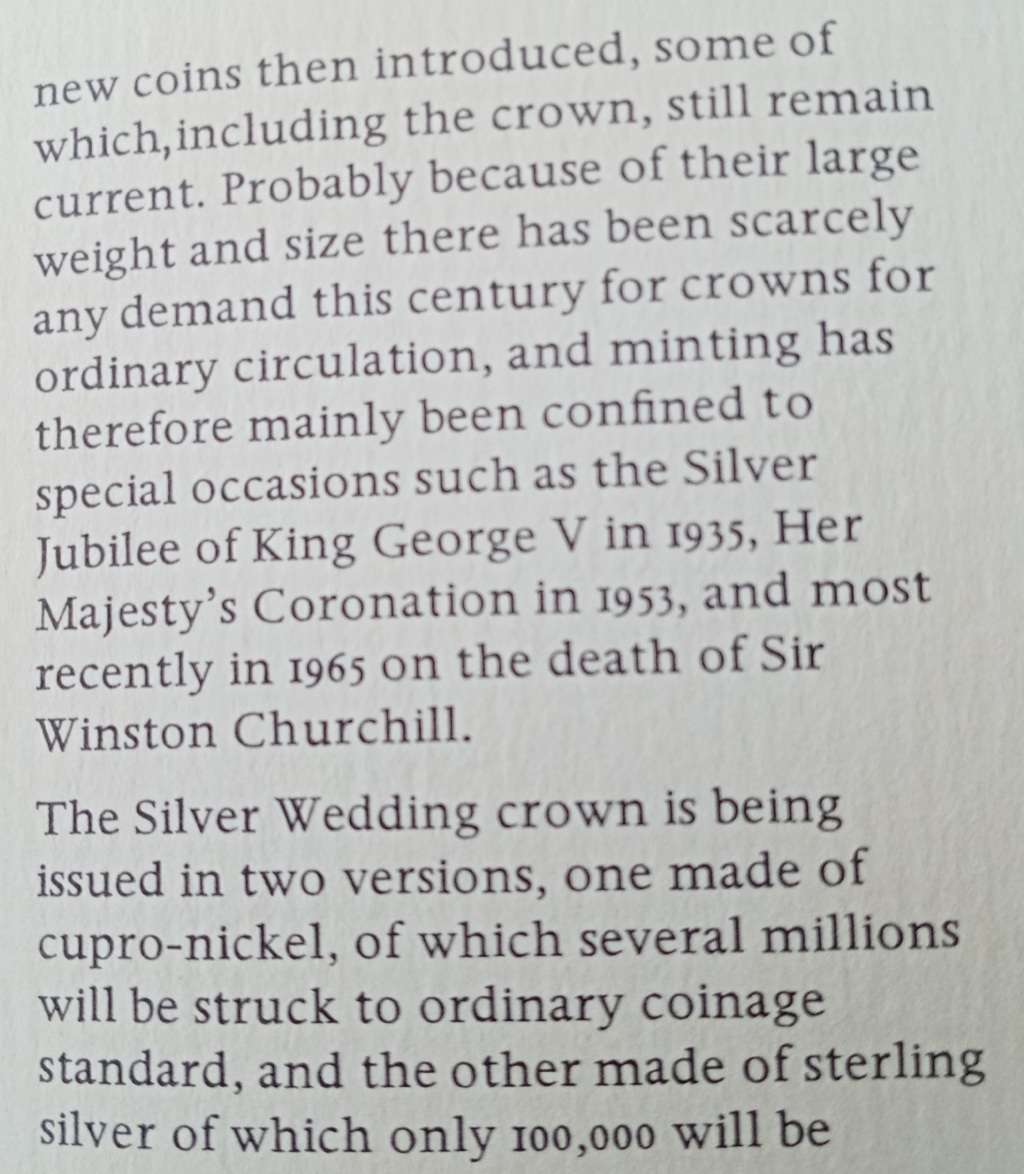 new coins then introduced, some of which,including the crown, still remain current. Probably because of their large weight and size there has been scarcely any demand this century for crowns for ordinary circulation, and minting has therefore mainly been confined to special occasions such as the Silver Jubilee of King George V in 1935, Her Majesty's Coronation in 1953, and most recently in 1965 on the death of Sir Winston Churchill.

The Silver Wedding crown is being issued in two versions, one made of cupro-nickel, of which several millions will be struck to ordinary coinage standard, and the other made of sterling silver of which only 100,000 will be